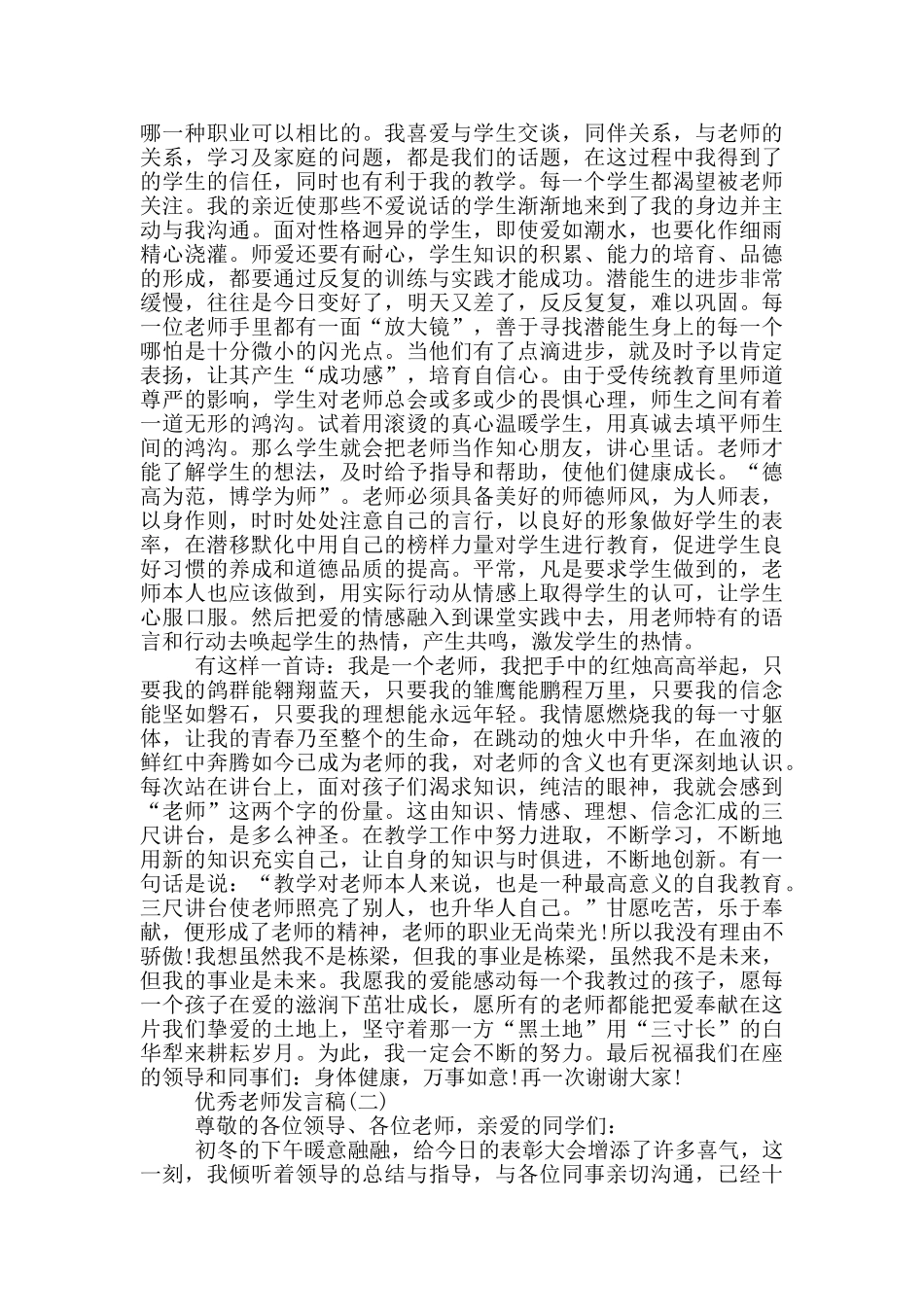 哪一种职业可以相比的。我喜爱与学生交谈，同伴关系，与老师的关系，学习及家庭的问题，都是我们的话题，在这过程中我得到了的学生的信任，同时也有利于我的教学。每一个学生都渴望被老师关注。我的亲近使那些不爱说话的学生渐渐地来到了我的身边并主动与我沟通。面对性格迥异的学生，即使爱如潮水，也要化作细雨精心浇灌。师爱还要有耐心，学生知识的积累、能力的培育、品德的形成，都要通过反复的训练与实践才能成功。潜能生的进步非常缓慢，往往是今日变好了，明天又差了，反反复复，难以巩固。每一位老师手里都有一面“放大镜”，善于寻找潜能生身上的每一个哪怕是十分微小的闪光点。当他们有了点滴进步，就及时予以肯定表扬，让其产生“成功感”，培育自信心。由于受传统教育里师道尊严的影响，学生对老师总会或多或少的畏惧心理，师生之间有着一道无形的鸿沟。试着用滚烫的真心温暖学生，用真诚去填平师生间的鸿沟。那么学生就会把老师当作知心朋友，讲心里话。老师才能了解学生的想法，及时给予指导和帮助，使他们健康成长。“德高为范，博学为师”。老师必须具备美好的师德师风，为人师表，以身作则，时时处处注意自己的言行，以良好的形象做好学生的表率，在潜移默化中用自己的榜样力量对学生进行教育，促进学生良好习惯的养成和道德品质的提高。平常，凡是要求学生做到的，老师本人也应该做到，用实际行动从情感上取得学生的认可，让学生心服口服。然后把爱的情感融入到课堂实践中去，用老师特有的语言和行动去唤起学生的热情，产生共鸣，激发学生的热情。

有这样一首诗：我是一个老师，我把手中的红烛高高举起，只要我的鸽群能翱翔蓝天，只要我的雏鹰能鹏程万里，只要我的信念能坚如磐石，只要我的理想能永远年轻。我情愿燃烧我的每一寸躯体，让我的青春乃至整个的生命，在跳动的烛火中升华，在血液的鲜红中奔腾如今已成为老师的我，对老师的含义也有更深刻地认识。每次站在讲台上，面对孩子们渴求知识，纯洁的眼神，我就会感到“老师”这两个字的份量。这由知识、情感、理想、信念汇成的三尺讲台，是多么神圣。在教学工作中努力进取，不断学习，不断地用新的知识充实自己，让自身的知识与时俱进，不断地创新。有一句话是说：“教学对老师本人来说，也是一种最高意义的自我教育。三尺讲台使老师照亮了别人，也升华人自己。”甘愿吃苦，乐于奉献，便形成了老师的精神，老师的职业无尚荣光!所以我没有理由不骄傲!我想虽然我不是栋梁，但我的事业是栋梁，虽然我不是未来，但我的事业是未来。我愿我的爱能感动每一个我教过的孩子，愿每一个孩子在爱的滋润下茁壮成长，愿所有的老师都能把爱奉献在这片我们挚爱的土地上，坚守着那一方“黑土地”用“三寸长”的白华犁来耕耘岁月。为此，我一定会不断的努力。最后祝福我们在座的领导和同事们：身体健康，万事如意!再一次谢谢大家!

优秀老师发言稿(二)

尊敬的各位领导、各位老师，亲爱的同学们：

初冬的下午暖意融融，给今日的表彰大会增添了许多喜气，这一刻，我倾听着领导的总结与指导，与各位同事亲切沟通，已经十